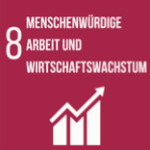 8 MENSCHENWÜRDIGE ARBEIT UND WIRTSCHAFTSWACHSTUM